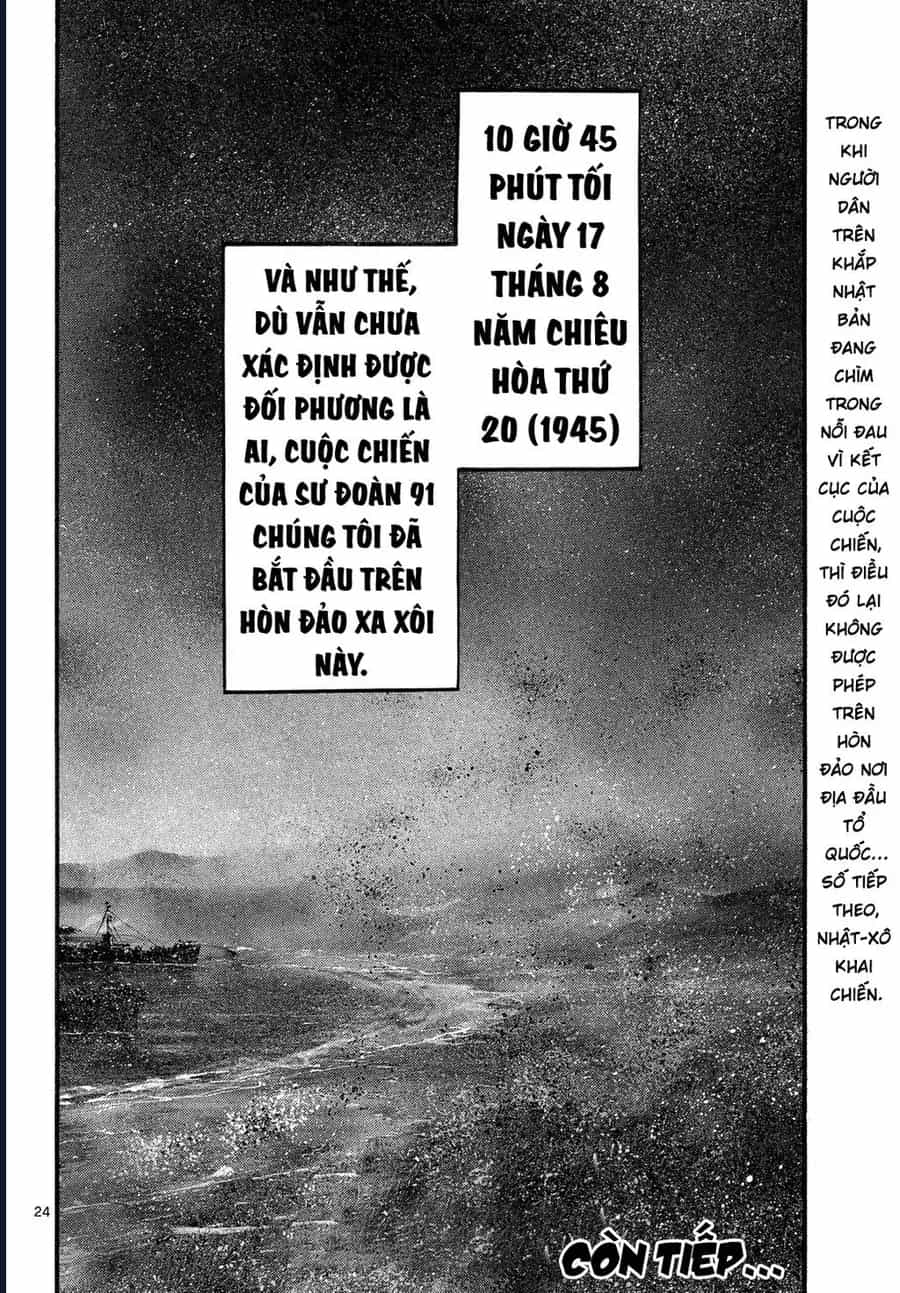 10 GIỜ 45 PHÚT TỐI NGÀY 17 THÁNG 8 NĂM CHIÊU HÒA THỨ 20 (1945)

VÀ NHƯ THẾ, DÙ VẪN CHƯA XÁC ĐỊNH ĐƯỢC ĐỐI PHƯƠNG LÀ AI, CUỘC CHIẾN CỦA SƯ ĐOÀN 91 CHÚNG TÔI ĐÃ BẮT ĐẦU TRÊN HÒN ĐẢO XA XÔI NÀY.

TRONG KHI NGƯỜI DÂN TRÊN KHẮP NHẬT BẢN ĐANG CHÌM TRONG NỖI ĐAU VÌ KẾT CỤC CỦA CUỘC CHIẾN, THÌ ĐIỀU ĐÓ LẠI KHÔNG ĐƯỢC PHÉP TRÊN HÒN ĐẢO NƠI ĐỊA ĐẦU TỔ QUỐC... SỐ TIẾP THEO, NHẬT-XÔ KHAI CHIẾN.

24

CÒN TIẾP...